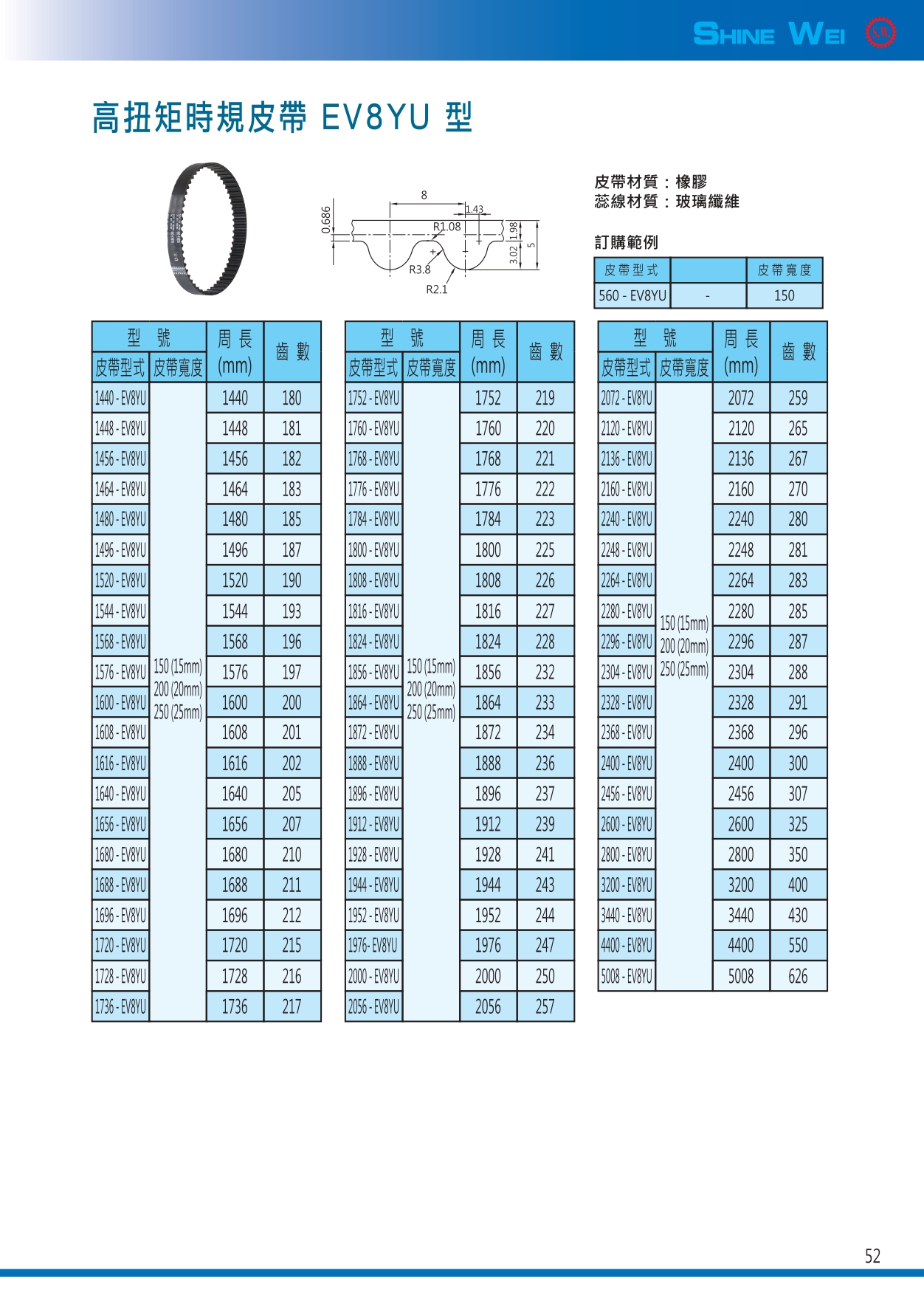 SHINE WEI

SW

高扭矩時規皮帶 EV8YU 型

8
1.43
0.686
R1.08
1.98
3.02
5
R3.8
R2.1

皮帶材質：橡膠
蕊線材質：玻璃纖維

訂購範例

| 皮帶型式 | | 皮帶寬度 |
|---|---|---|
| 560 - EV8YU | - | 150 |

| 型號 皮帶型式 | 型號 皮帶寬度 | 周長 (mm) | 齒數 |
|---|---|---|---|
| 1440 - EV8YU | 150 (15mm) 200 (20mm) 250 (25mm) | 1440 | 180 |
| 1448 - EV8YU | | 1448 | 181 |
| 1456 - EV8YU | | 1456 | 182 |
| 1464 - EV8YU | | 1464 | 183 |
| 1480 - EV8YU | | 1480 | 185 |
| 1496 - EV8YU | | 1496 | 187 |
| 1520 - EV8YU | | 1520 | 190 |
| 1544 - EV8YU | | 1544 | 193 |
| 1568 - EV8YU | | 1568 | 196 |
| 1576 - EV8YU | | 1576 | 197 |
| 1600 - EV8YU | | 1600 | 200 |
| 1608 - EV8YU | | 1608 | 201 |
| 1616 - EV8YU | | 1616 | 202 |
| 1640 - EV8YU | | 1640 | 205 |
| 1656 - EV8YU | | 1656 | 207 |
| 1680 - EV8YU | | 1680 | 210 |
| 1688 - EV8YU | | 1688 | 211 |
| 1696 - EV8YU | | 1696 | 212 |
| 1720 - EV8YU | | 1720 | 215 |
| 1728 - EV8YU | | 1728 | 216 |
| 1736 - EV8YU | | 1736 | 217 |

| 型號 皮帶型式 | 型號 皮帶寬度 | 周長 (mm) | 齒數 |
|---|---|---|---|
| 1752 - EV8YU | 150 (15mm) 200 (20mm) 250 (25mm) | 1752 | 219 |
| 1760 - EV8YU | | 1760 | 220 |
| 1768 - EV8YU | | 1768 | 221 |
| 1776 - EV8YU | | 1776 | 222 |
| 1784 - EV8YU | | 1784 | 223 |
| 1800 - EV8YU | | 1800 | 225 |
| 1808 - EV8YU | | 1808 | 226 |
| 1816 - EV8YU | | 1816 | 227 |
| 1824 - EV8YU | | 1824 | 228 |
| 1856 - EV8YU | | 1856 | 232 |
| 1864 - EV8YU | | 1864 | 233 |
| 1872 - EV8YU | | 1872 | 234 |
| 1888 - EV8YU | | 1888 | 236 |
| 1896 - EV8YU | | 1896 | 237 |
| 1912 - EV8YU | | 1912 | 239 |
| 1928 - EV8YU | | 1928 | 241 |
| 1944 - EV8YU | | 1944 | 243 |
| 1952 - EV8YU | | 1952 | 244 |
| 1976- EV8YU | | 1976 | 247 |
| 2000 - EV8YU | | 2000 | 250 |
| 2056 - EV8YU | | 2056 | 257 |

| 型號 皮帶型式 | 型號 皮帶寬度 | 周長 (mm) | 齒數 |
|---|---|---|---|
| 2072 - EV8YU | 150 (15mm) 200 (20mm) 250 (25mm) | 2072 | 259 |
| 2120 - EV8YU | | 2120 | 265 |
| 2136 - EV8YU | | 2136 | 267 |
| 2160 - EV8YU | | 2160 | 270 |
| 2240 - EV8YU | | 2240 | 280 |
| 2248 - EV8YU | | 2248 | 281 |
| 2264 - EV8YU | | 2264 | 283 |
| 2280 - EV8YU | | 2280 | 285 |
| 2296 - EV8YU | | 2296 | 287 |
| 2304 - EV8YU | | 2304 | 288 |
| 2328 - EV8YU | | 2328 | 291 |
| 2368 - EV8YU | | 2368 | 296 |
| 2400 - EV8YU | | 2400 | 300 |
| 2456 - EV8YU | | 2456 | 307 |
| 2600 - EV8YU | | 2600 | 325 |
| 2800 - EV8YU | | 2800 | 350 |
| 3200 - EV8YU | | 3200 | 400 |
| 3440 - EV8YU | | 3440 | 430 |
| 4400 - EV8YU | | 4400 | 550 |
| 5008 - EV8YU | | 5008 | 626 |

52